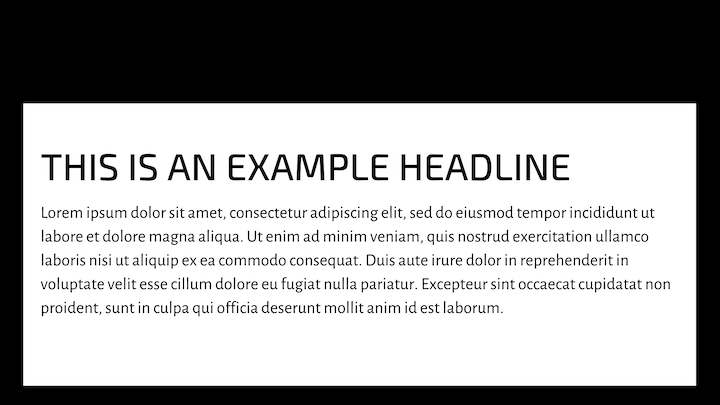 THIS IS AN EXAMPLE HEADLINE

Lorem ipsum dolor sit amet, consectetur adipiscing elit, sed do eiusmod tempor incididunt ut labore et dolore magna aliqua. Ut enim ad minim veniam, quis nostrud exercitation ullamco laboris nisi ut aliquip ex ea commodo consequat. Duis aute irure dolor in reprehenderit in voluptate velit esse cillum dolore eu fugiat nulla pariatur. Excepteur sint occaecat cupidatat non proident, sunt in culpa qui officia deserunt mollit anim id est laborum.